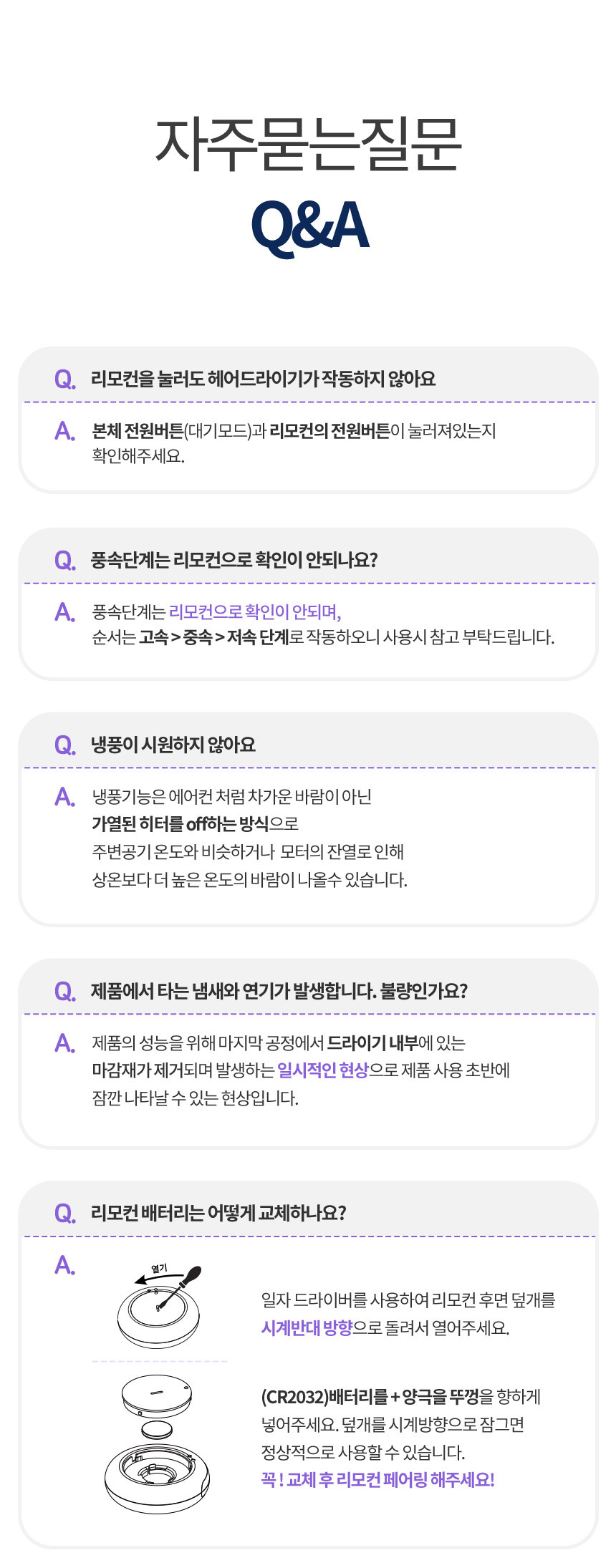 자주묻는질문
Q&A

Q. 리모컨을 눌러도 헤어드라이기가 작동하지 않아요

A. 본체 전원버튼(대기모드)과 리모컨의 전원버튼이 눌러져있는지 확인해주세요.

Q. 풍속단계는 리모컨으로 확인이 안되나요?

A. 풍속단계는 리모컨으로 확인이 안되며, 순서는 고속 > 중속 > 저속 단계로 작동하오니 사용시 참고 부탁드립니다.

Q. 냉풍이 시원하지 않아요

A. 냉풍기능은 에어컨 처럼 차가운 바람이 아닌 가열된 히터를 off하는 방식으로 주변공기 온도와 비슷하거나 모터의 잔열로 인해 상온보다 더 높은 온도의 바람이 나올수 있습니다.

Q. 제품에서 타는 냄새와 연기가 발생합니다. 불량인가요?

A. 제품의 성능을 위해 마지막 공정에서 드라이기 내부에 있는 마감재가 제거되며 발생하는 일시적인 현상으로 제품 사용 초반에 잠깐 나타날 수 있는 현상입니다.

Q. 리모컨 배터리는 어떻게 교체하나요?

A.
열기

일자 드라이버를 사용하여 리모컨 후면 덮개를 시계반대 방향으로 돌려서 열어주세요.

(CR2032)배터리를 + 양극을 뚜껑을 향하게 넣어주세요. 덮개를 시계방향으로 잠그면 정상적으로 사용할 수 있습니다.
꼭 ! 교체 후 리모컨 페어링 해주세요!